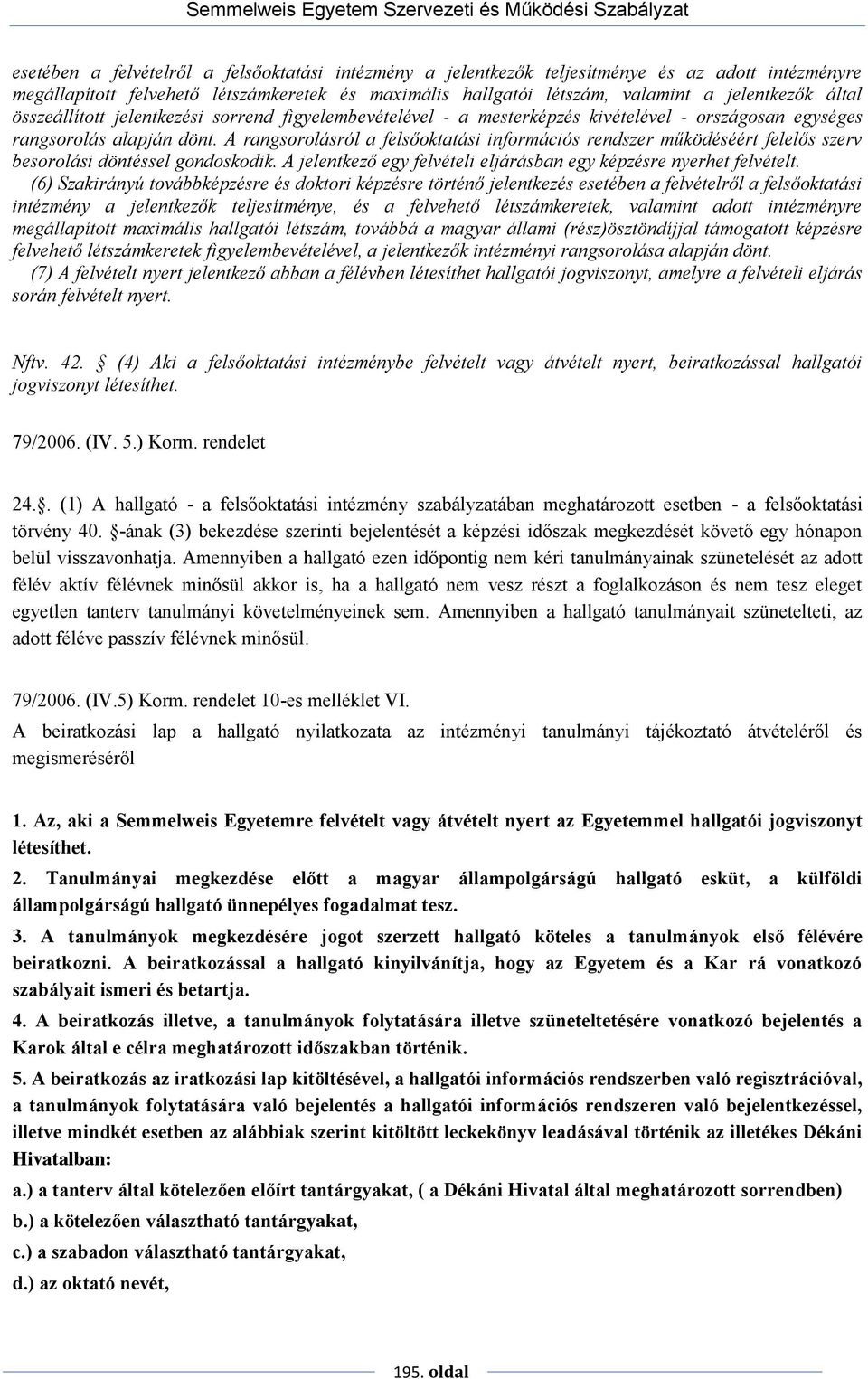 Semmelweis Egyetem Szervezeti és Működési Szabályzat

esetében a felvételről a felsőoktatási intézmény a jelentkezők teljesítménye és az adott intézményre megállapított felvehető létszámkeretek és maximális hallgatói létszám, valamint a jelentkezők által összeállított jelentkezési sorrend figyelembevételével - a mesterképzés kivételével - országosan egységes rangsorolás alapján dönt. A rangsorolásról a felsőoktatási információs rendszer működéséért felelős szerv besorolási döntéssel gondoskodik. A jelentkező egy felvételi eljárásban egy képzésre nyerhet felvételt.

(6) Szakirányú továbbképzésre és doktori képzésre történő jelentkezés esetében a felvételről a felsőoktatási intézmény a jelentkezők teljesítménye, és a felvehető létszámkeretek, valamint adott intézményre megállapított maximális hallgatói létszám, továbbá a magyar állami (rész)ösztöndíjjal támogatott képzésre felvehető létszámkeretek figyelembevételével, a jelentkezők intézményi rangsorolása alapján dönt.

(7) A felvételt nyert jelentkező abban a félévben létesíthet hallgatói jogviszonyt, amelyre a felvételi eljárás során felvételt nyert.

Nftv. 42. (4) Aki a felsőoktatási intézménybe felvételt vagy átvételt nyert, beiratkozással hallgatói jogviszonyt létesíthet.

79/2006. (IV. 5.) Korm. rendelet

24.. (1) A hallgató - a felsőoktatási intézmény szabályzatában meghatározott esetben - a felsőoktatási törvény 40. -ának (3) bekezdése szerinti bejelentését a képzési időszak megkezdését követő egy hónapon belül visszavonhatja. Amennyiben a hallgató ezen időpontig nem kéri tanulmányainak szünetelését az adott félév aktív félévnek minősül akkor is, ha a hallgató nem vesz részt a foglalkozáson és nem tesz eleget egyetlen tanterv tanulmányi követelményeinek sem. Amennyiben a hallgató tanulmányait szünetelteti, az adott féléve passzív félévnek minősül.

79/2006. (IV.5) Korm. rendelet 10-es melléklet VI.

A beiratkozási lap a hallgató nyilatkozata az intézményi tanulmányi tájékoztató átvételéről és megismeréséről

1. Az, aki a Semmelweis Egyetemre felvételt vagy átvételt nyert az Egyetemmel hallgatói jogviszonyt létesíthet.

2. Tanulmányai megkezdése előtt a magyar állampolgárságú hallgató esküt, a külföldi állampolgárságú hallgató ünnepélyes fogadalmat tesz.

3. A tanulmányok megkezdésére jogot szerzett hallgató köteles a tanulmányok első félévére beiratkozni. A beiratkozással a hallgató kinyilvánítja, hogy az Egyetem és a Kar rá vonatkozó szabályait ismeri és betartja.

4. A beiratkozás illetve, a tanulmányok folytatására illetve szüneteltetésére vonatkozó bejelentés a Karok által e célra meghatározott időszakban történik.

5. A beiratkozás az iratkozási lap kitöltésével, a hallgatói információs rendszerben való regisztrációval, a tanulmányok folytatására való bejelentés a hallgatói információs rendszeren való bejelentkezéssel, illetve mindkét esetben az alábbiak szerint kitöltött leckekönyv leadásával történik az illetékes Dékáni Hivatalban:

a.) a tanterv által kötelezően előírt tantárgyakat, ( a Dékáni Hivatal által meghatározott sorrendben)

b.) a kötelezően választható tantárgyakat,

c.) a szabadon választható tantárgyakat,

d.) az oktató nevét,

195. oldal